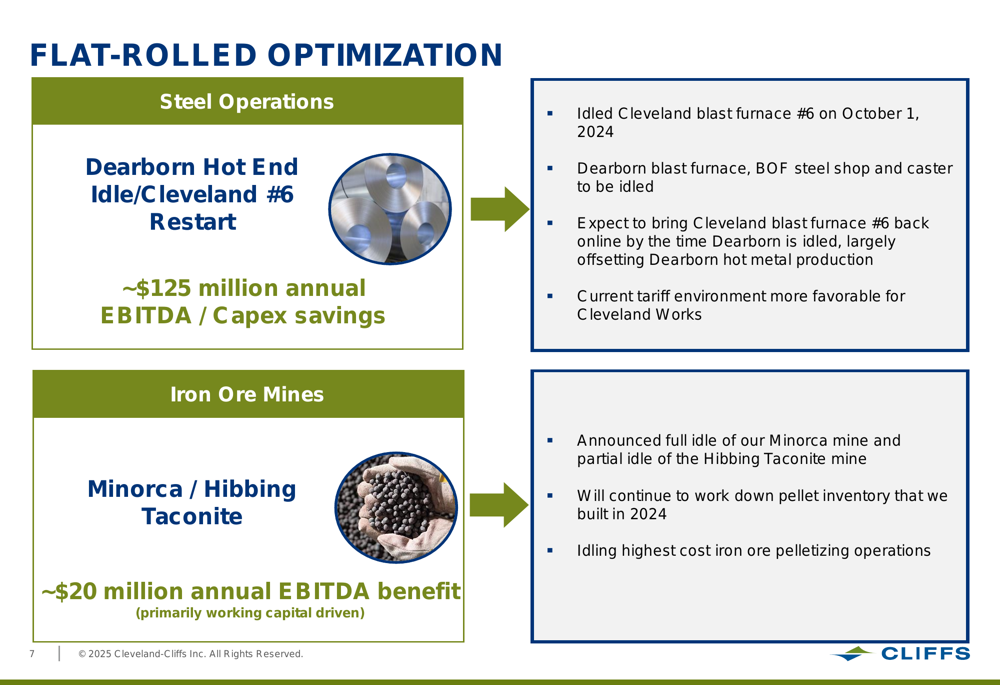 FLAT-ROLLED OPTIMIZATION

Steel Operations

Dearborn Hot End Idle/Cleveland #6 Restart

~$125 million annual EBITDA / Capex savings

▪ Idled Cleveland blast furnace #6 on October 1, 2024

▪ Dearborn blast furnace, BOF steel shop and caster to be idled

▪ Expect to bring Cleveland blast furnace #6 back online by the time Dearborn is idled, largely offsetting Dearborn hot metal production

▪ Current tariff environment more favorable for Cleveland Works

Iron Ore Mines

Minorca / Hibbing Taconite

~$20 million annual EBITDA benefit
(primarily working capital driven)

▪ Announced full idle of our Minorca mine and partial idle of the Hibbing Taconite mine

▪ Will continue to work down pellet inventory that we built in 2024

▪ Idling highest cost iron ore pelletizing operations

7 | © 2025 Cleveland-Cliffs Inc. All Rights Reserved.

CLIFFS